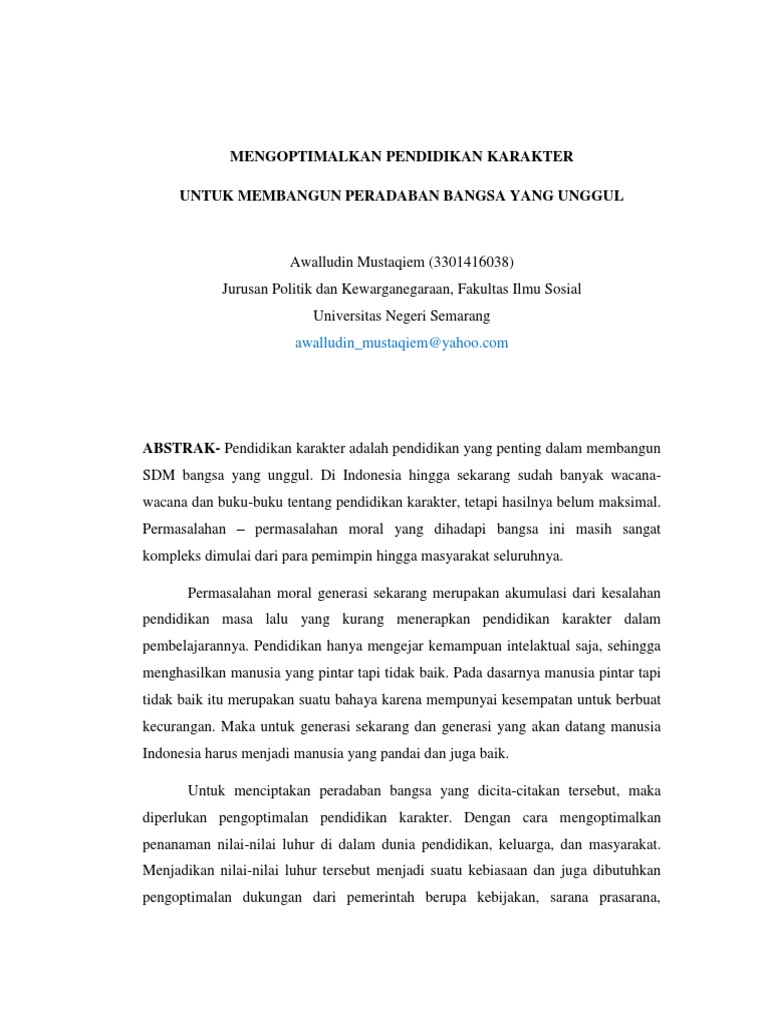 MENGOPTIMALKAN PENDIDIKAN KARAKTER

UNTUK MEMBANGUN PERADABAN BANGSA YANG UNGGUL

Awalludin Mustaqiem (3301416038)
Jurusan Politik dan Kewarganegaraan, Fakultas Ilmu Sosial
Universitas Negeri Semarang
awalludin_mustaqiem@yahoo.com

ABSTRAK- Pendidikan karakter adalah pendidikan yang penting dalam membangun SDM bangsa yang unggul. Di Indonesia hingga sekarang sudah banyak wacana-wacana dan buku-buku tentang pendidikan karakter, tetapi hasilnya belum maksimal. Permasalahan – permasalahan moral yang dihadapi bangsa ini masih sangat kompleks dimulai dari para pemimpin hingga masyarakat seluruhnya.

Permasalahan moral generasi sekarang merupakan akumulasi dari kesalahan pendidikan masa lalu yang kurang menerapkan pendidikan karakter dalam pembelajarannya. Pendidikan hanya mengejar kemampuan intelaktual saja, sehingga menghasilkan manusia yang pintar tapi tidak baik. Pada dasarnya manusia pintar tapi tidak baik itu merupakan suatu bahaya karena mempunyai kesempatan untuk berbuat kecurangan. Maka untuk generasi sekarang dan generasi yang akan datang manusia Indonesia harus menjadi manusia yang pandai dan juga baik.

Untuk menciptakan peradaban bangsa yang dicita-citakan tersebut, maka diperlukan pengoptimalan pendidikan karakter. Dengan cara mengoptimalkan penanaman nilai-nilai luhur di dalam dunia pendidikan, keluarga, dan masyarakat. Menjadikan nilai-nilai luhur tersebut menjadi suatu kebiasaan dan juga dibutuhkan pengoptimalan dukungan dari pemerintah berupa kebijakan, sarana prasarana,